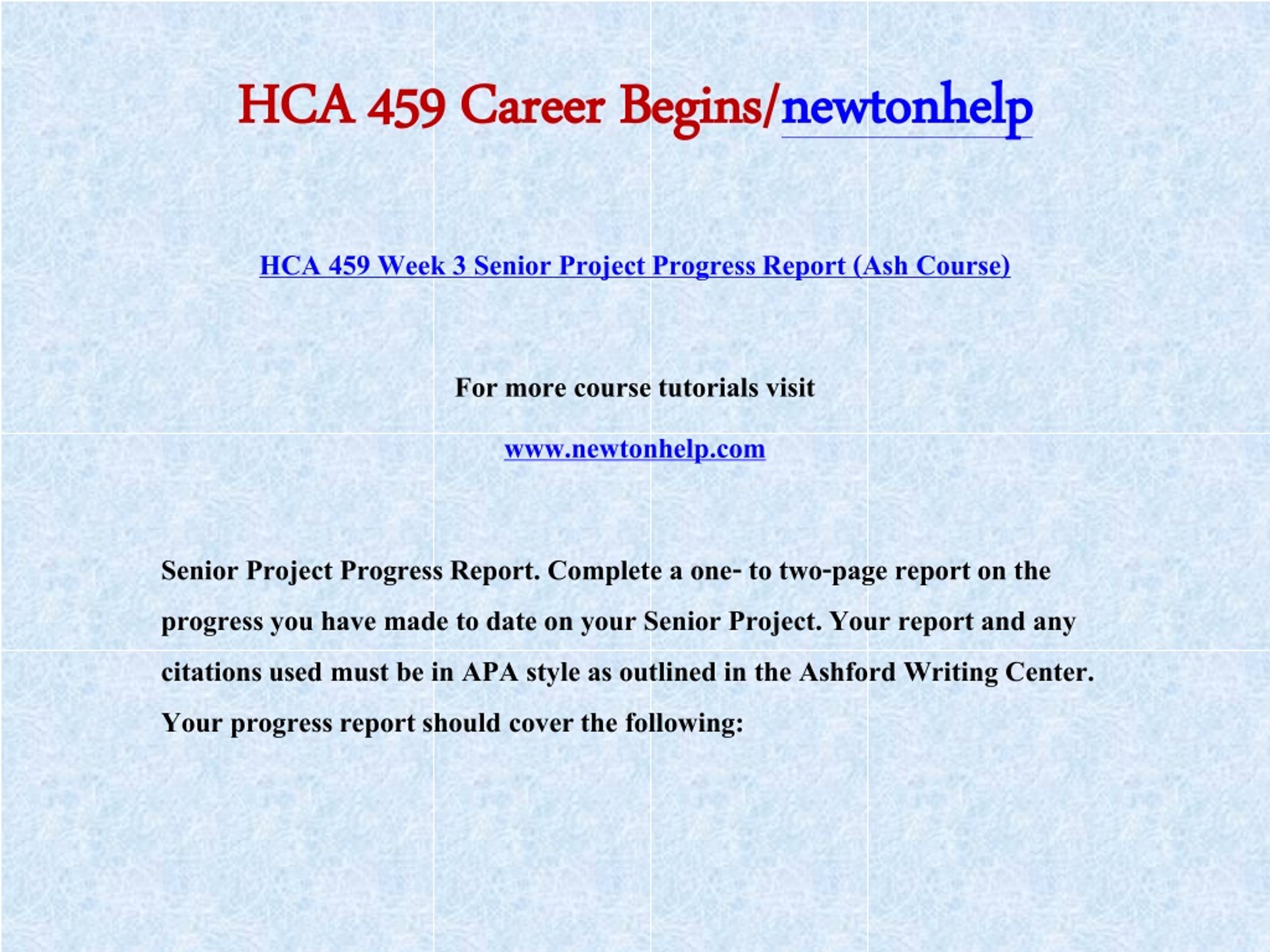 HCA 459 Career Begins/newtonhelp

HCA 459 Week 3 Senior Project Progress Report (Ash Course)

For more course tutorials visit

www.newtonhelp.com

Senior Project Progress Report. Complete a one- to two-page report on the progress you have made to date on your Senior Project. Your report and any citations used must be in APA style as outlined in the Ashford Writing Center. Your progress report should cover the following: